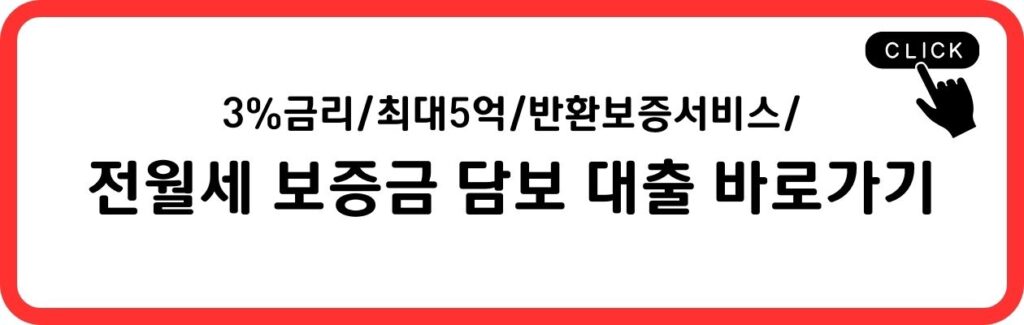 CLICK

3%금리/최대5억/반환보증서비스/

전월세 보증금 담보 대출 바로가기